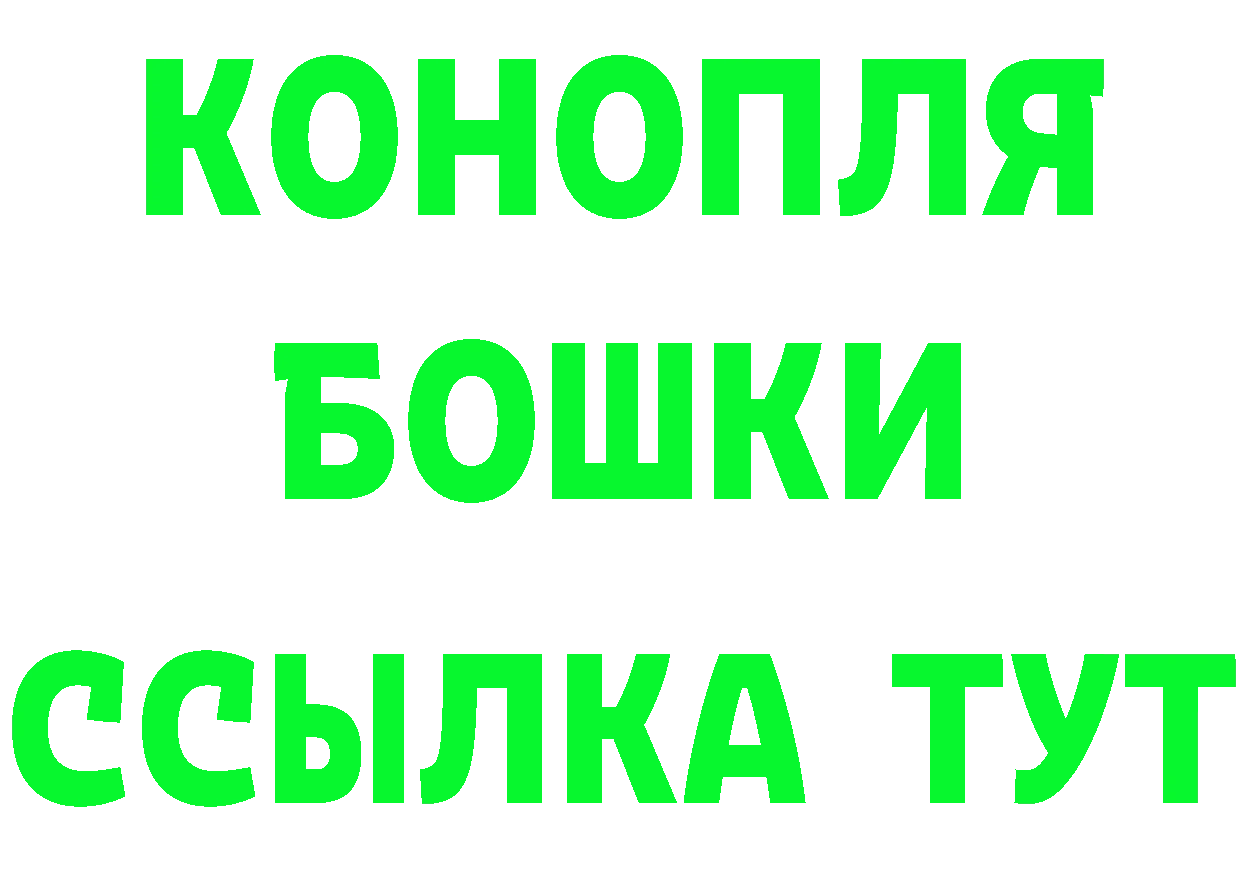 КОНОПЛЯ
БОШКИ
ССЫЛКА ТУТ